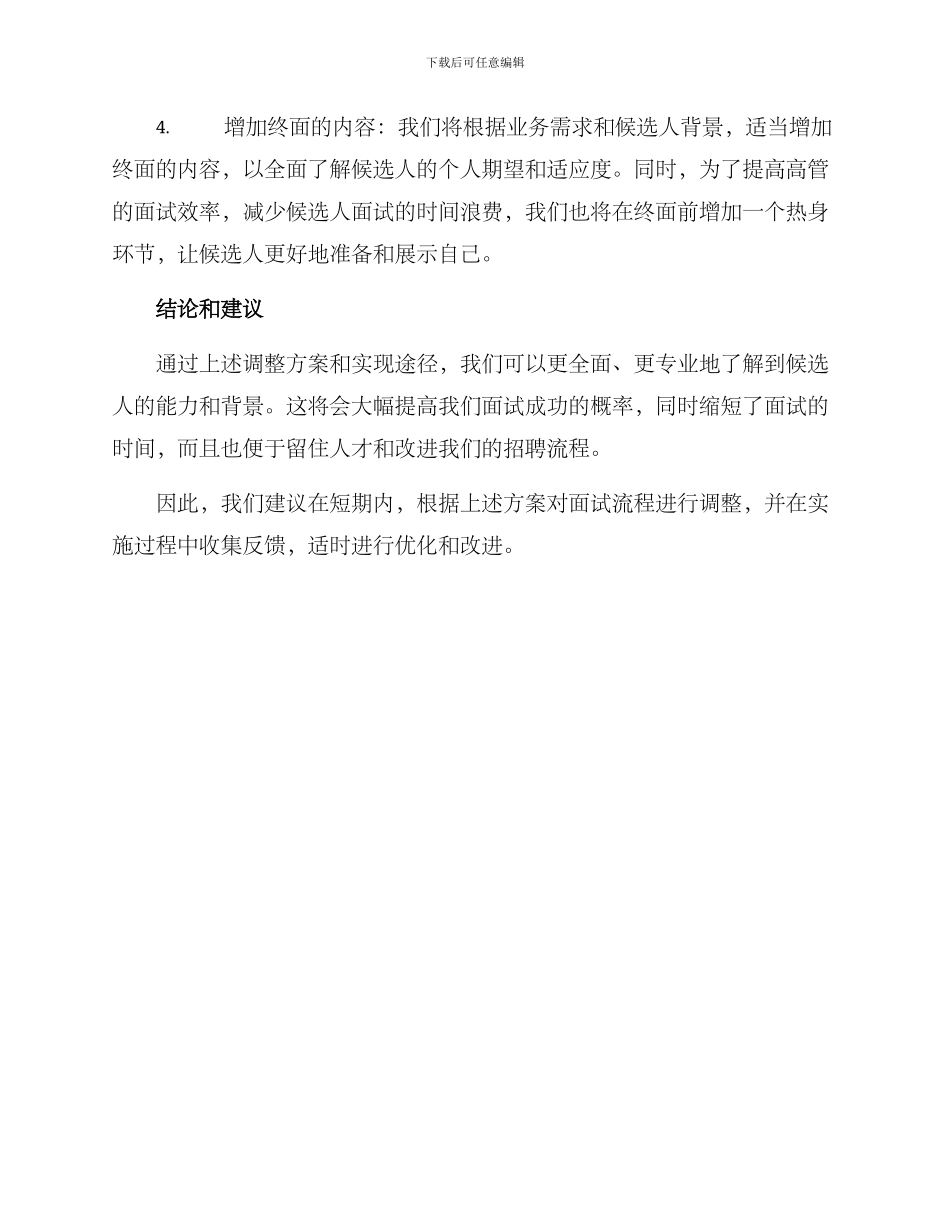 下载后可任意编辑

4. 增加终面的内容：我们将根据业务需求和候选人背景，适当增加终面的内容，以全面了解候选人的个人期望和适应度。同时，为了提高高管的面试效率，减少候选人面试的时间浪费，我们也将在终面前增加一个热身环节，让候选人更好地准备和展示自己。

结论和建议

通过上述调整方案和实现途径，我们可以更全面、更专业地了解到候选人的能力和背景。这将会大幅提高我们面试成功的概率，同时缩短了面试的时间，而且也便于留住人才和改进我们的招聘流程。

因此，我们建议在短期内，根据上述方案对面试流程进行调整，并在实施过程中收集反馈，适时进行优化和改进。